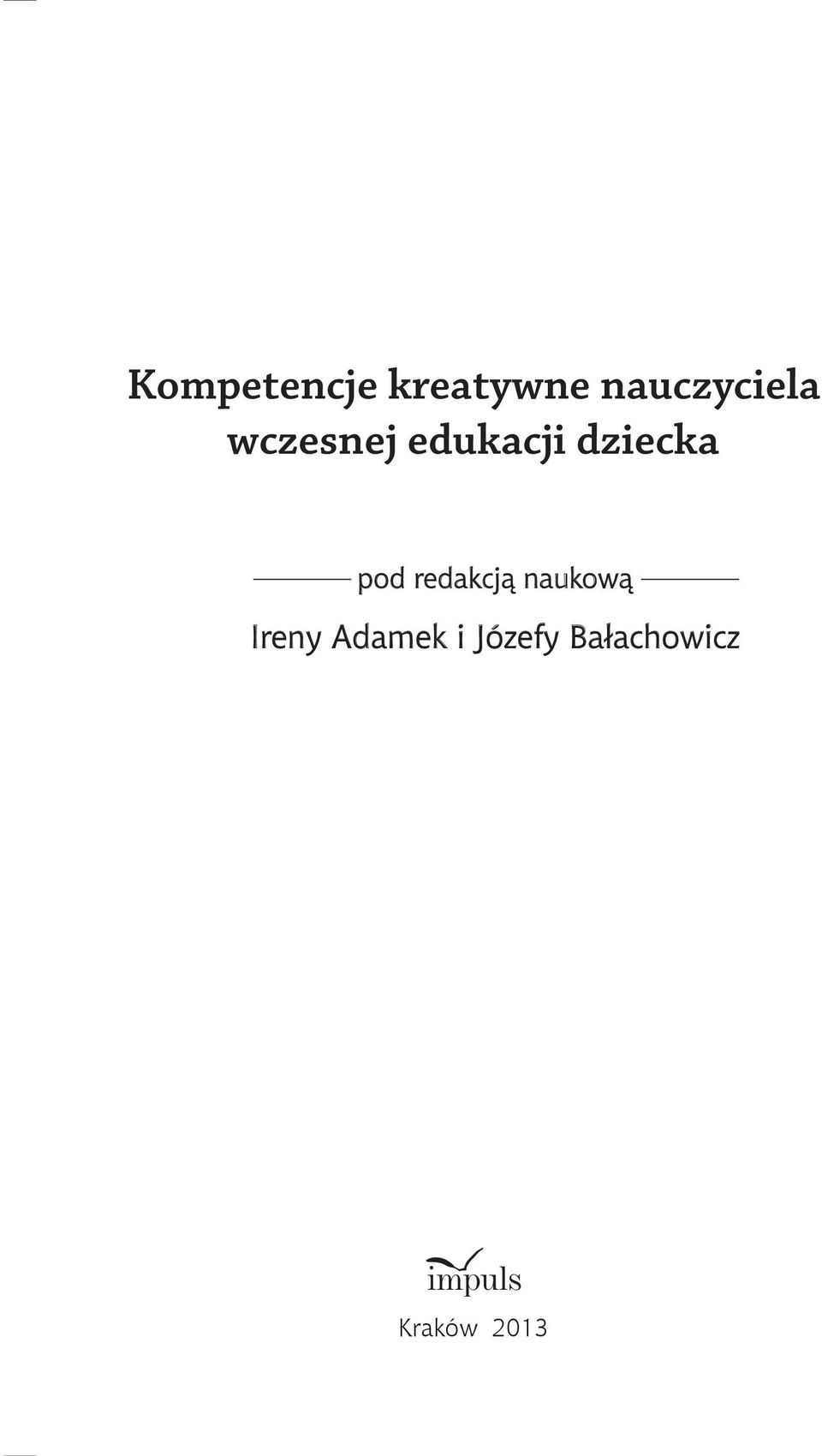 Kompetencje kreatywne nauczyciela wczesnej edukacji dziecka

pod redakcją naukową

Ireny Adamek i Józefy Bałachowicz

impuls

Kraków 2013